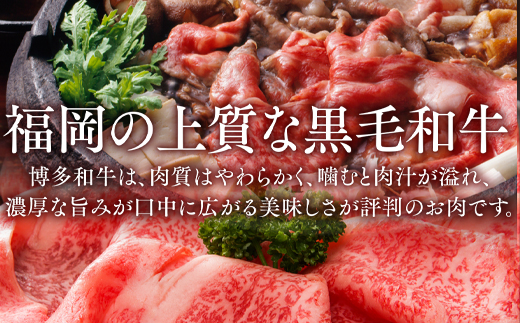 福岡の上質な黒毛和牛

博多和牛は、肉質はやわらかく、噛むと肉汁が溢れ、濃厚な旨みが口中に広がる美味しさが評判のお肉です。